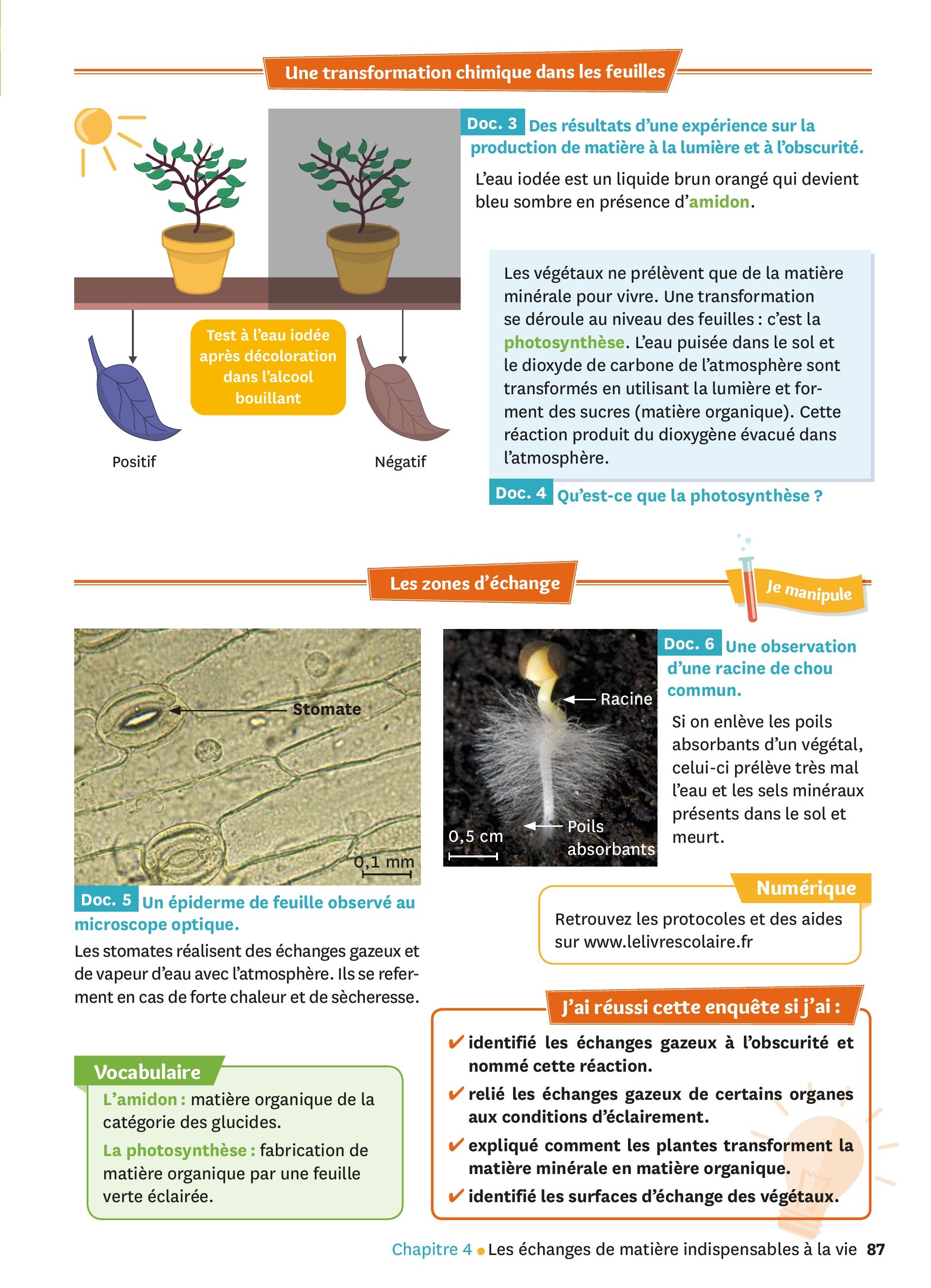 Une transformation chimique dans les feuilles

Test à l'eau iodée après décoloration dans l'alcool bouillant

Positif

Négatif

Doc. 3 Des résultats d'une expérience sur la production de matière à la lumière et à l'obscurité.

L'eau iodée est un liquide brun orangé qui devient bleu sombre en présence d'amidon.

Les végétaux ne prélèvent que de la matière minérale pour vivre. Une transformation se déroule au niveau des feuilles : c'est la photosynthèse. L'eau puisée dans le sol et le dioxyde de carbone de l'atmosphère sont transformés en utilisant la lumière et forment des sucres (matière organique). Cette réaction produit du dioxygène évacué dans l'atmosphère.

Doc. 4 Qu'est-ce que la photosynthèse ?

Les zones d'échange

Je manipule

Stomate

0,1 mm

Doc. 5 Un épiderme de feuille observé au microscope optique.

Les stomates réalisent des échanges gazeux et de vapeur d'eau avec l'atmosphère. Ils se referment en cas de forte chaleur et de sècheresse.

Racine

Poils absorbants

0,5 cm

Doc. 6 Une observation d'une racine de chou commun.

Si on enlève les poils absorbants d'un végétal, celui-ci prélève très mal l'eau et les sels minéraux présents dans le sol et meurt.

Numérique

Retrouvez les protocoles et des aides sur www.lelivrescolaire.fr

Vocabulaire

L'amidon : matière organique de la catégorie des glucides.

La photosynthèse : fabrication de matière organique par une feuille verte éclairée.

J'ai réussi cette enquête si j'ai :

✔ identifié les échanges gazeux à l'obscurité et nommé cette réaction.

✔ relié les échanges gazeux de certains organes aux conditions d'éclairement.

✔ expliqué comment les plantes transforment la matière minérale en matière organique.

✔ identifié les surfaces d'échange des végétaux.

Chapitre 4 • Les échanges de matière indispensables à la vie 87